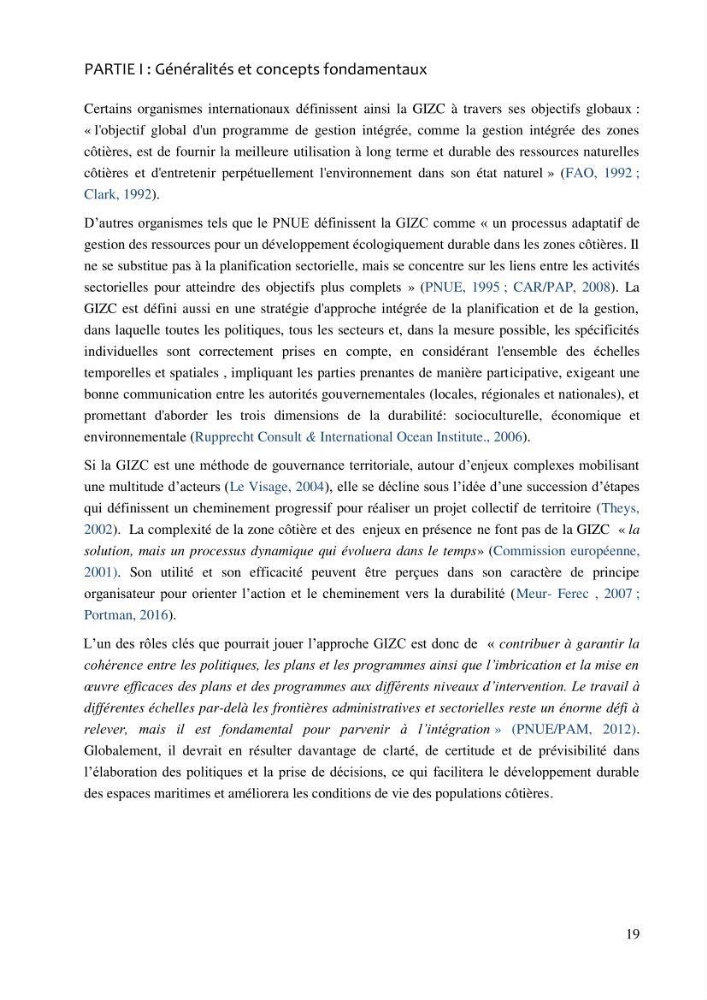 PARTIE I : Généralités et concepts fondamentaux

Certains organismes internationaux définissent ainsi la GIZC à travers ses objectifs globaux : « l'objectif global d'un programme de gestion intégrée, comme la gestion intégrée des zones côtières, est de fournir la meilleure utilisation à long terme et durable des ressources naturelles côtières et d'entretenir perpétuellement l'environnement dans son état naturel » (FAO, 1992 ; Clark, 1992).

D'autres organismes tels que le PNUE définissent la GIZC comme « un processus adaptatif de gestion des ressources pour un développement écologiquement durable dans les zones côtières. Il ne se substitue pas à la planification sectorielle, mais se concentre sur les liens entre les activités sectorielles pour atteindre des objectifs plus complets » (PNUE, 1995 ; CAR/PAP, 2008). La GIZC est défini aussi en une stratégie d'approche intégrée de la planification et de la gestion, dans laquelle toutes les politiques, tous les secteurs et, dans la mesure possible, les spécificités individuelles sont correctement prises en compte, en considérant l'ensemble des échelles temporelles et spatiales , impliquant les parties prenantes de manière participative, exigeant une bonne communication entre les autorités gouvernementales (locales, régionales et nationales), et promettant d'aborder les trois dimensions de la durabilité: socioculturelle, économique et environnementale (Rupprecht Consult & International Ocean Institute., 2006).

Si la GIZC est une méthode de gouvernance territoriale, autour d'enjeux complexes mobilisant une multitude d'acteurs (Le Visage, 2004), elle se décline sous l'idée d'une succession d'étapes qui définissent un cheminement progressif pour réaliser un projet collectif de territoire (Theys, 2002). La complexité de la zone côtière et des enjeux en présence ne font pas de la GIZC « la solution, mais un processus dynamique qui évoluera dans le temps» (Commission européenne, 2001). Son utilité et son efficacité peuvent être perçues dans son caractère de principe organisateur pour orienter l'action et le cheminement vers la durabilité (Meur- Ferec , 2007 ; Portman, 2016).

L'un des rôles clés que pourrait jouer l'approche GIZC est donc de « contribuer à garantir la cohérence entre les politiques, les plans et les programmes ainsi que l'imbrication et la mise en œuvre efficaces des plans et des programmes aux différents niveaux d'intervention. Le travail à différentes échelles par-delà les frontières administratives et sectorielles reste un énorme défi à relever, mais il est fondamental pour parvenir à l'intégration » (PNUE/PAM, 2012). Globalement, il devrait en résulter davantage de clarté, de certitude et de prévisibilité dans l'élaboration des politiques et la prise de décisions, ce qui facilitera le développement durable des espaces maritimes et améliorera les conditions de vie des populations côtières.

19